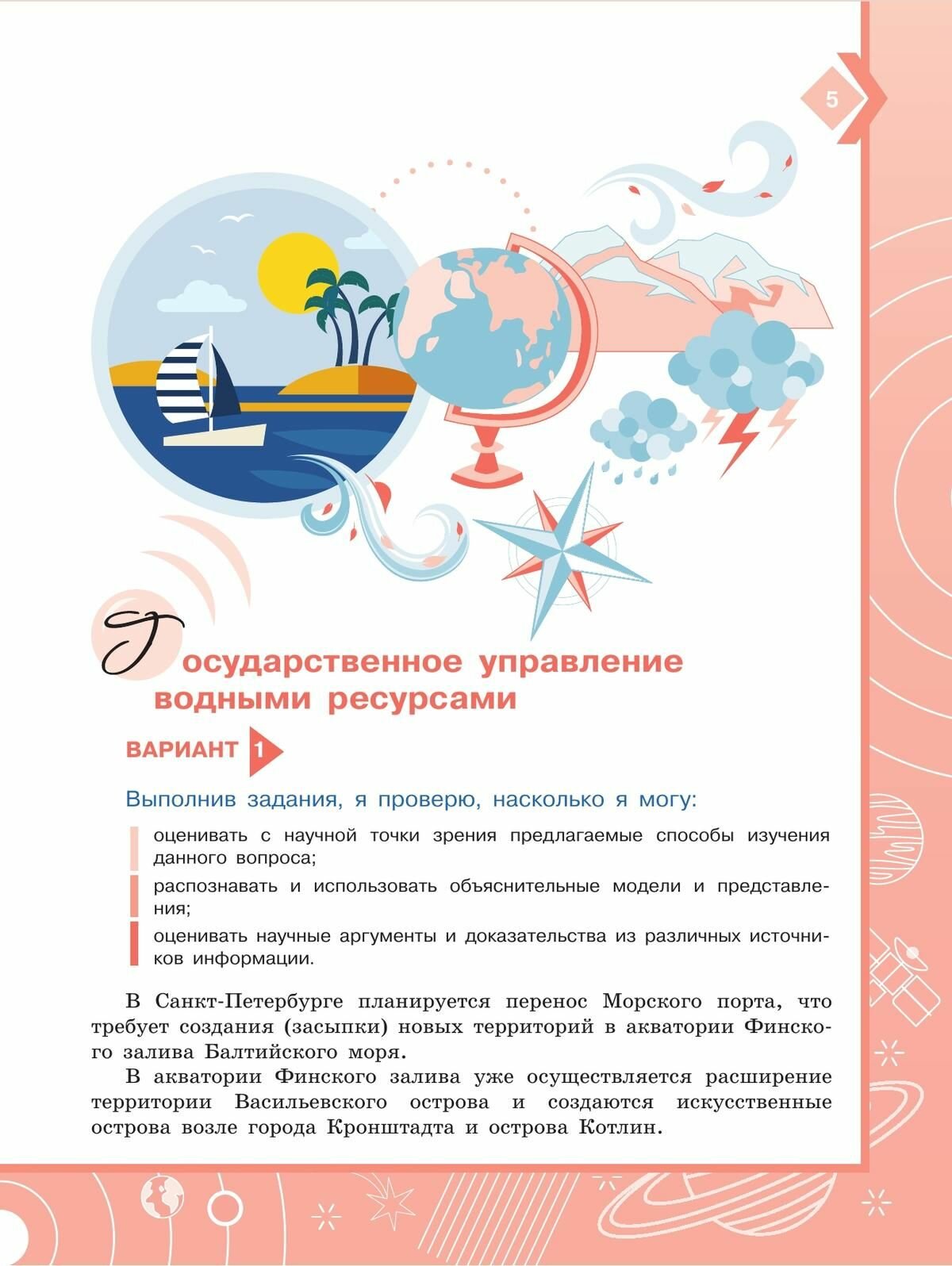 5

Государственное управление водными ресурсами

ВАРИАНТ 1

Выполнив задания, я проверю, насколько я могу:

оценивать с научной точки зрения предлагаемые способы изучения данного вопроса;

распознавать и использовать объяснительные модели и представления;

оценивать научные аргументы и доказательства из различных источников информации.

В Санкт-Петербурге планируется перенос Морского порта, что требует создания (засыпки) новых территорий в акватории Финского залива Балтийского моря.

В акватории Финского залива уже осуществляется расширение территории Васильевского острова и создаются искусственные острова возле города Кронштадта и острова Котлин.